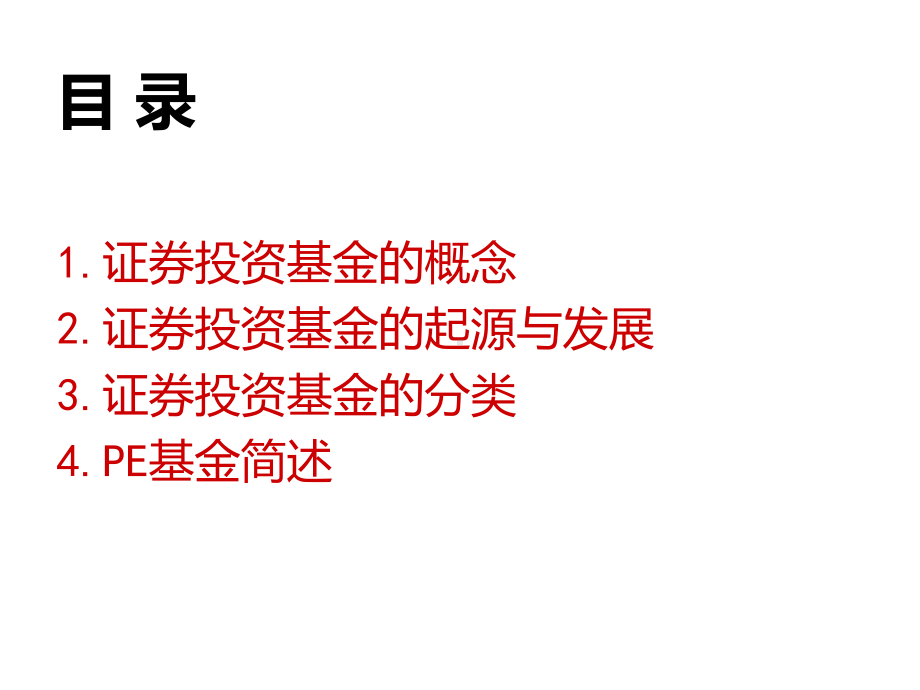 目 录

1. 证券投资基金的概念
2. 证券投资基金的起源与发展
3. 证券投资基金的分类
4. PE基金简述